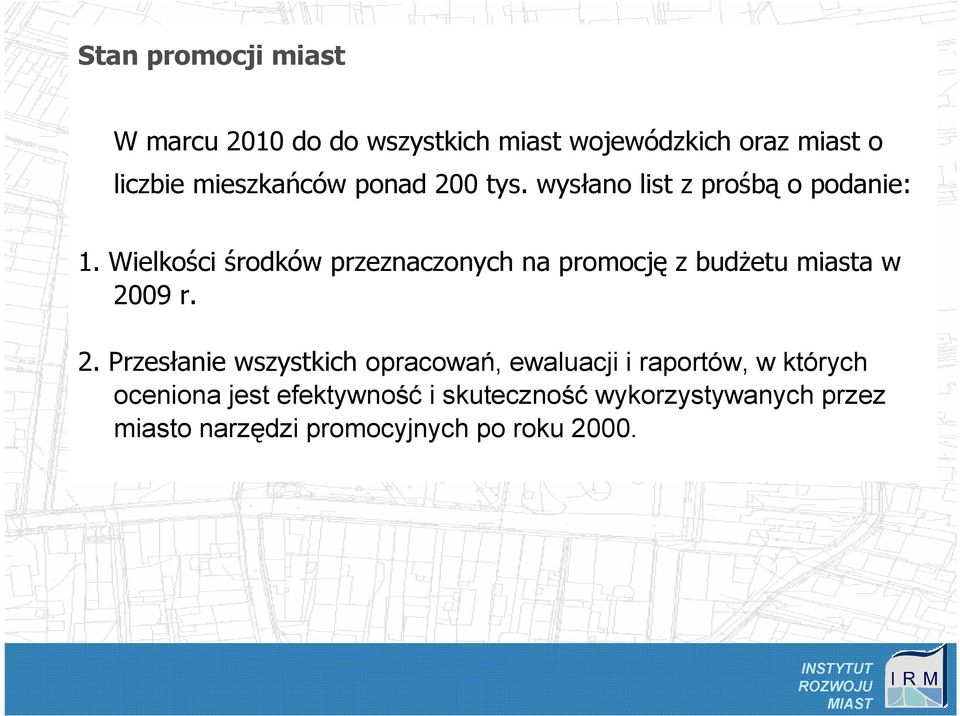 Stan promocji miast

W marcu 2010 do do wszystkich miast wojewódzkich oraz miast o liczbie mieszkańców ponad 200 tys. wysłano list z prośbą o podanie:

1. Wielkości środków przeznaczonych na promocję z budżetu miasta w 2009 r.

2. Przesłanie wszystkich opracowań, ewaluacji i raportów, w których oceniona jest efektywność i skuteczność wykorzystywanych przez miasto narzędzi promocyjnych po roku 2000.

INSTYTUT ROZWOJU MIAST

I R M